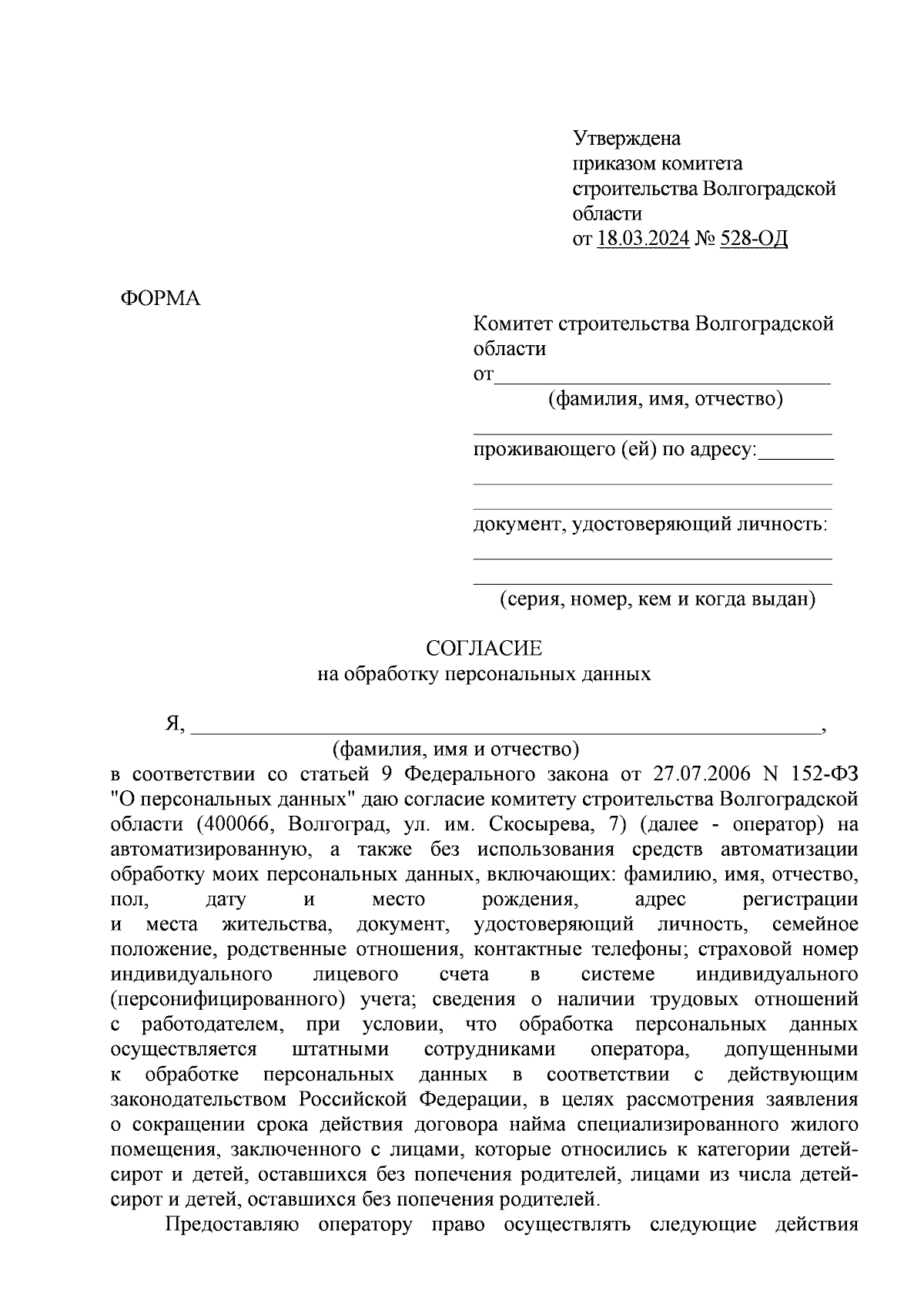 Утверждена
приказом комитета
строительства Волгоградской
области
от 18.03.2024 № 528-ОД

ФОРМА

Комитет строительства Волгоградской области
от________________________________
(фамилия, имя, отчество)
__________________________________
проживающего (ей) по адресу:_______
__________________________________
__________________________________
документ, удостоверяющий личность:
__________________________________
__________________________________
(серия, номер, кем и когда выдан)

СОГЛАСИЕ
на обработку персональных данных

Я, ____________________________________________________________,
(фамилия, имя и отчество)
в соответствии со статьей 9 Федерального закона от 27.07.2006 N 152-ФЗ "О персональных данных" даю согласие комитету строительства Волгоградской области (400066, Волгоград, ул. им. Скосырева, 7) (далее - оператор) на автоматизированную, а также без использования средств автоматизации обработку моих персональных данных, включающих: фамилию, имя, отчество, пол, дату и место рождения, адрес регистрации и места жительства, документ, удостоверяющий личность, семейное положение, родственные отношения, контактные телефоны; страховой номер индивидуального лицевого счета в системе индивидуального (персонифицированного) учета; сведения о наличии трудовых отношений с работодателем, при условии, что обработка персональных данных осуществляется штатными сотрудниками оператора, допущенными к обработке персональных данных в соответствии с действующим законодательством Российской Федерации, в целях рассмотрения заявления о сокращении срока действия договора найма специализированного жилого помещения, заключенного с лицами, которые относились к категории детей-сирот и детей, оставшихся без попечения родителей, лицами из числа детей-сирот и детей, оставшихся без попечения родителей.

Предоставляю оператору право осуществлять следующие действия